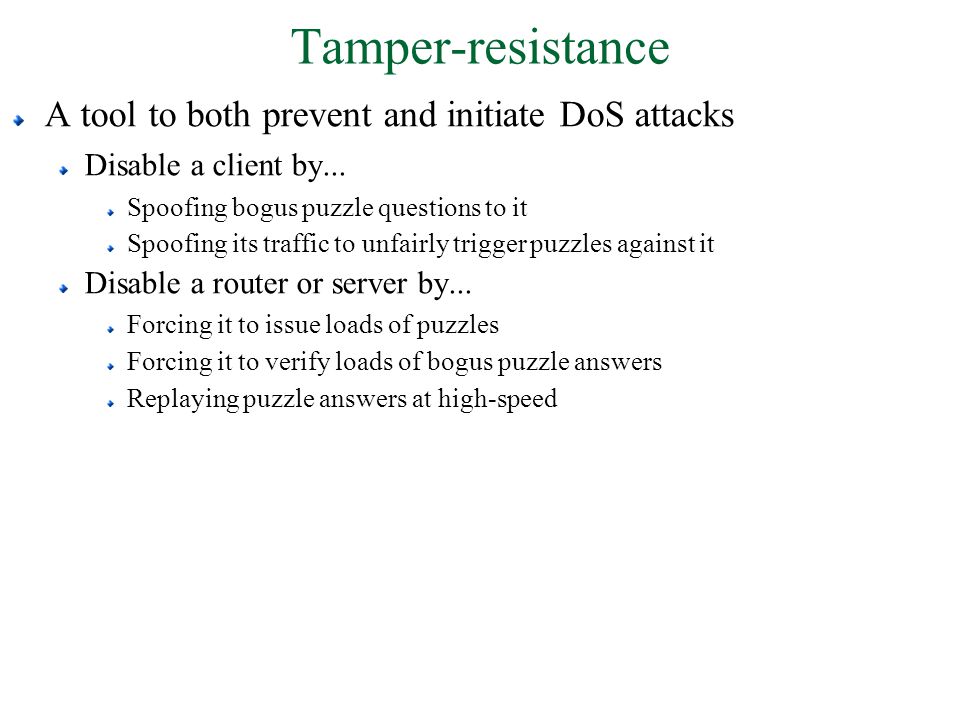 Tamper-resistance

A tool to both prevent and initiate DoS attacks

Disable a client by...

Spoofing bogus puzzle questions to it

Spoofing its traffic to unfairly trigger puzzles against it

Disable a router or server by...

Forcing it to issue loads of puzzles

Forcing it to verify loads of bogus puzzle answers

Replaying puzzle answers at high-speed